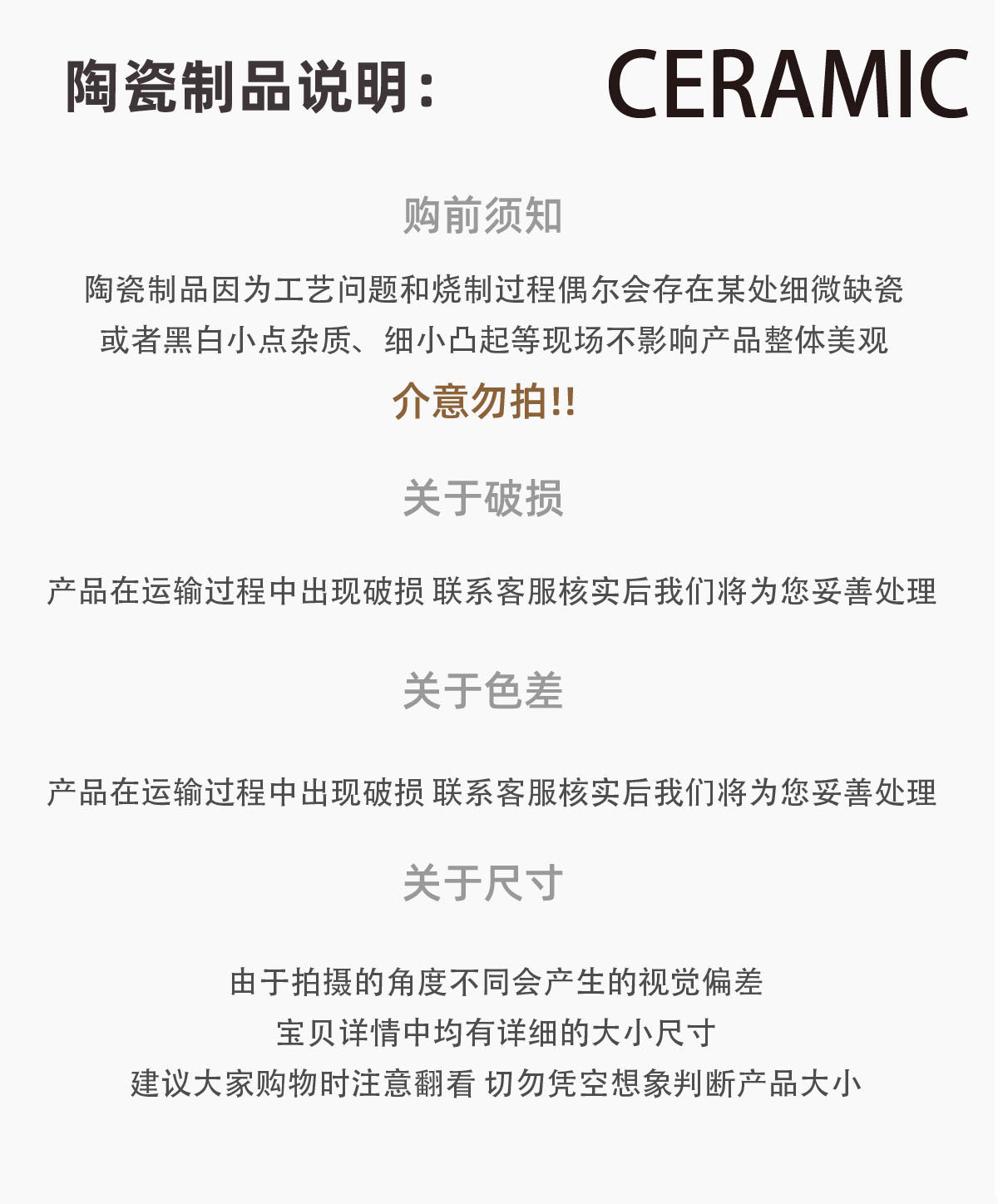 陶瓷制品说明： CERAMIC

购前须知

陶瓷制品因为工艺问题和烧制过程偶尔会存在某处细微缺瓷
或者黑白小点杂质、细小凸起等现场不影响产品整体美观

介意勿拍!!

关于破损

产品在运输过程中出现破损 联系客服核实后我们将为您妥善处理

关于色差

产品在运输过程中出现破损 联系客服核实后我们将为您妥善处理

关于尺寸

由于拍摄的角度不同会产生的视觉偏差
宝贝详情中均有详细的大小尺寸
建议大家购物时注意翻看 切勿凭空想象判断产品大小